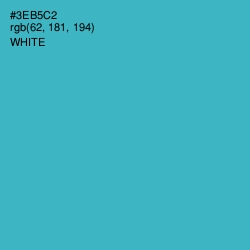 #3EB5C2
rgb(62, 181, 194)
WHITE